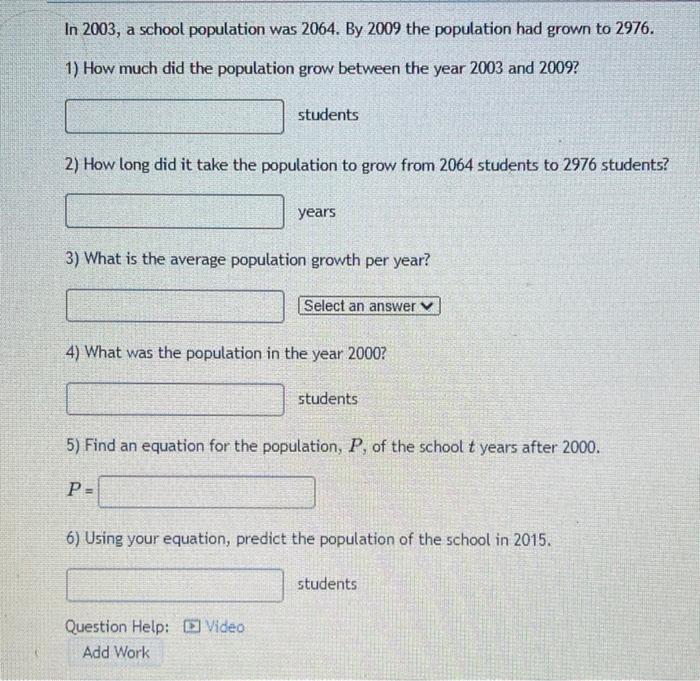 In 2003, a school population was 2064. By 2009 the population had grown to 2976.

1) How much did the population grow between the year 2003 and 2009?

students

2) How long did it take the population to grow from 2064 students to 2976 students?

years

3) What is the average population growth per year?

Select an answer

4) What was the population in the year 2000?

students

5) Find an equation for the population, $P$, of the school $t$ years after 2000.

$P =$

6) Using your equation, predict the population of the school in 2015.

students

Question Help: Video

Add Work